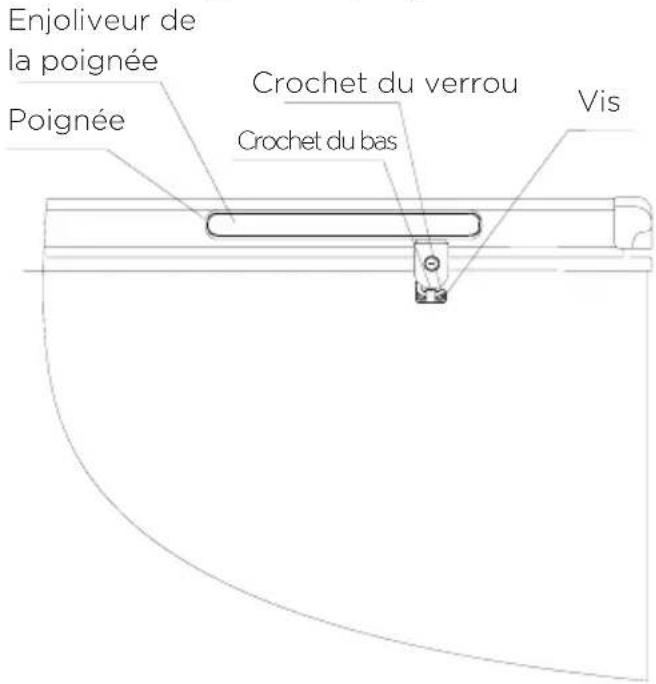 Enjoliveur de la poignée
Crochet du verrou
Vis
Poignée
Crochet du bas